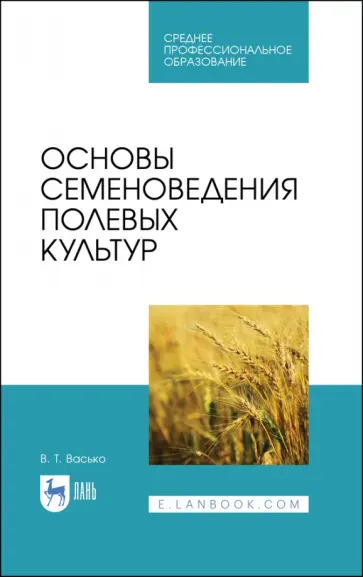 СРЕДНЕЕ ПРОФЕССИОНАЛЬНОЕ ОБРАЗОВАНИЕ

ОСНОВЫ СЕМЕНОВЕДЕНИЯ ПОЛЕВЫХ КУЛЬТУР

В. Т. Васько

ЛАНЬ

E.LANBOOK.COM